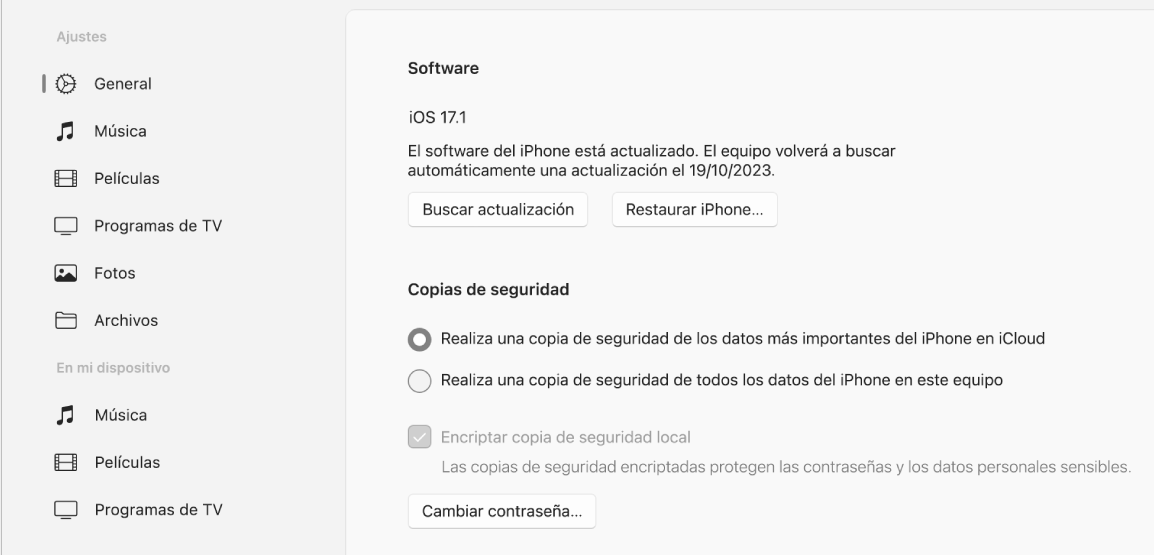 Ajustes

General

Música

Películas

Programas de TV

Fotos

Archivos

En mi dispositivo

Música

Películas

Programas de TV

Software

iOS 17.1

El software del iPhone está actualizado. El equipo volverá a buscar automáticamente una actualización el 19/10/2023.

Buscar actualización

Restaurar iPhone...

Copias de seguridad

Realiza una copia de seguridad de los datos más importantes del iPhone en iCloud

Realiza una copia de seguridad de todos los datos del iPhone en este equipo

Encriptar copia de seguridad local

Las copias de seguridad encriptadas protegen las contraseñas y los datos personales sensibles.

Cambiar contraseña...